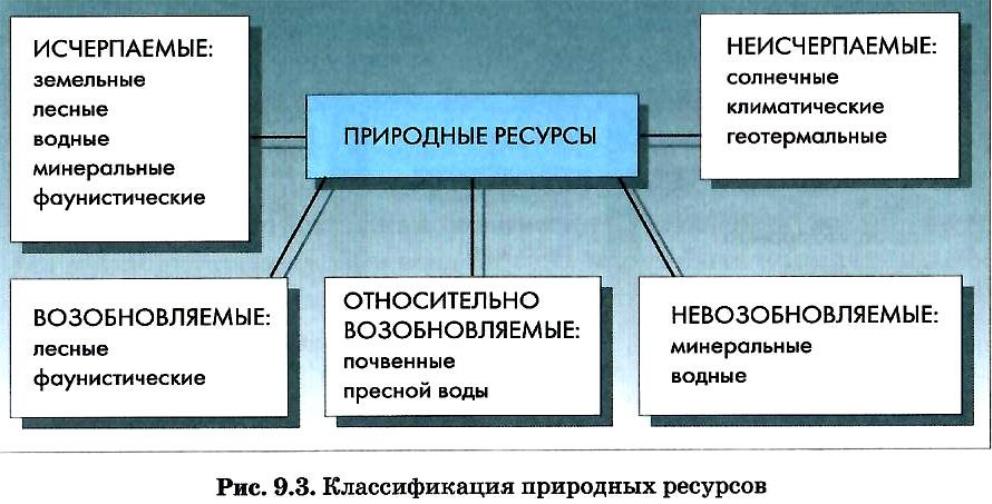 ИСЧЕРПАЕМЫЕ:
земельные
лесные
водные
минеральные
фаунистические

ПРИРОДНЫЕ РЕСУРСЫ

НЕИСЧЕРПАЕМЫЕ:
солнечные
климатические
геотермальные

ВОЗОБНОВЛЯЕМЫЕ:
лесные
фаунистические

ОТНОСИТЕЛЬНО ВОЗОБНОВЛЯЕМЫЕ:
почвенные
пресной воды

НЕВОЗОБНОВЛЯЕМЫЕ:
минеральные
водные

Рис. 9.3. Классификация природных ресурсов